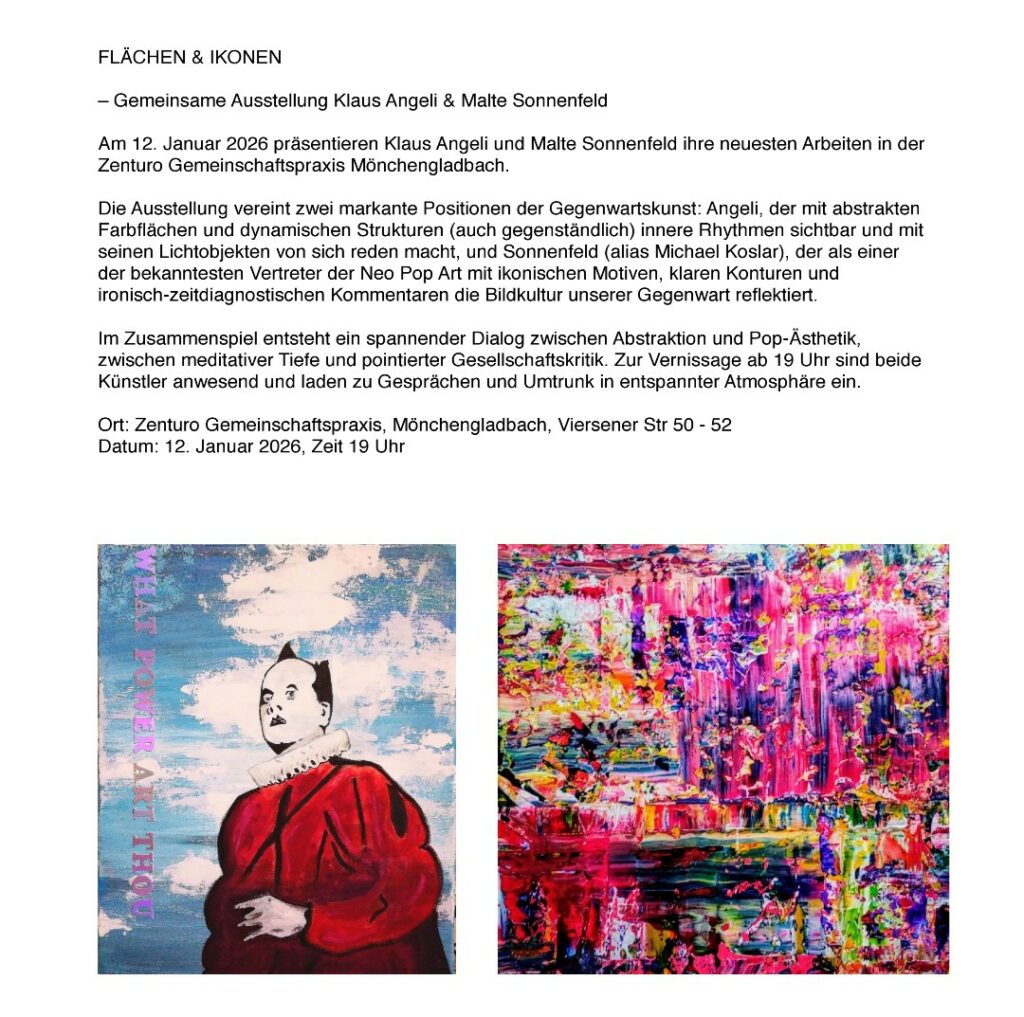 FLÄCHEN & IKONEN

– Gemeinsame Ausstellung Klaus Angeli & Malte Sonnenfeld

Am 12. Januar 2026 präsentieren Klaus Angeli und Malte Sonnenfeld ihre neuesten Arbeiten in der Zenturo Gemeinschaftspraxis Mönchengladbach.

Die Ausstellung vereint zwei markante Positionen der Gegenwartskunst: Angeli, der mit abstrakten Farbflächen und dynamischen Strukturen (auch gegenständlich) innere Rhythmen sichtbar und mit seinen Lichtobjekten von sich reden macht, und Sonnenfeld (alias Michael Koslar), der als einer der bekanntesten Vertreter der Neo Pop Art mit ikonischen Motiven, klaren Konturen und ironisch-zeitdiagnostischen Kommentaren die Bildkultur unserer Gegenwart reflektiert.

Im Zusammenspiel entsteht ein spannender Dialog zwischen Abstraktion und Pop-Ästhetik, zwischen meditativer Tiefe und pointierter Gesellschaftskritik. Zur Vernissage ab 19 Uhr sind beide Künstler anwesend und laden zu Gesprächen und Umtrunk in entspannter Atmosphäre ein.

Ort: Zenturo Gemeinschaftspraxis, Mönchengladbach, Viersener Str 50 - 52
Datum: 12. Januar 2026, Zeit 19 Uhr

WHAT POWER ART THOU